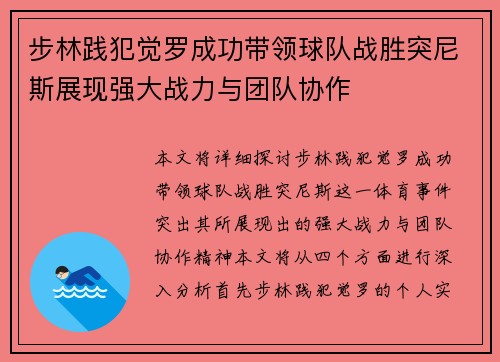 步林践犯觉罗成功带领球队战胜突尼斯展现强大战力与团队协作

本文将详细探讨步林践犯觉罗成功带领球队战胜突尼斯这一体育事件突出其所展现出的强大战力与团队协作精神本文将从四个方面进行深入分析首先步林践犯觉罗的个人实